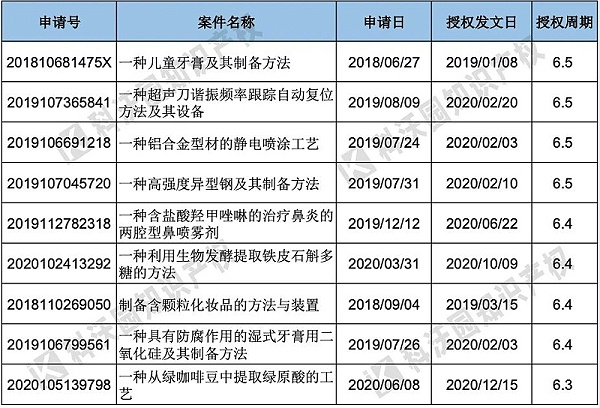 | 申请号 | 案件名称 | 申请日 | 授权发文日 | 授权周期 |
|---|---|---|---|---|
| 201810681475X | 一种儿童牙膏及其制备方法 | 2018/06/27 | 2019/01/08 | 6.5 |
| 2019107365841 | 一种超声刀谐振频率跟踪自动复位方法及其设备 | 2019/08/09 | 2020/02/20 | 6.5 |
| 2019106691218 | 一种铝合金型材的静电喷涂工艺 | 2019/07/24 | 2020/02/03 | 6.5 |
| 2019107045720 | 一种高强度异型钢及其制备方法 | 2019/07/31 | 2020/02/10 | 6.5 |
| 2019112782318 | 一种含盐酸羟甲唑啉的治疗鼻炎的两腔型鼻喷雾剂 | 2019/12/12 | 2020/06/22 | 6.4 |
| 2020102413292 | 一种利用生物发酵提取铁皮石斛多糖的方法 | 2020/03/31 | 2020/10/09 | 6.4 |
| 2018110269050 | 制备含颗粒化妆品的方法与装置 | 2018/09/04 | 2019/03/15 | 6.4 |
| 2019106799561 | 一种具有防腐作用的湿式牙膏用二氧化硅及其制备方法 | 2019/07/26 | 2020/02/03 | 6.4 |
| 2020105139798 | 一种从绿咖啡豆中提取绿原酸的工艺 | 2020/06/08 | 2020/12/15 | 6.3 |

科沃园知识产权